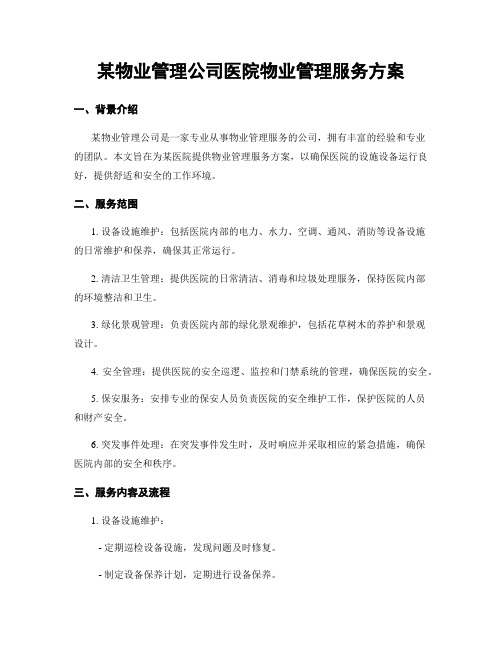 某物业管理公司医院物业管理服务方案

一、背景介绍

某物业管理公司是一家专业从事物业管理服务的公司，拥有丰富的经验和专业的团队。本文旨在为某医院提供物业管理服务方案，以确保医院的设施设备运行良好，提供舒适和安全的工作环境。

二、服务范围

1. 设备设施维护：包括医院内部的电力、水力、空调、通风、消防等设备设施的日常维护和保养，确保其正常运行。

2. 清洁卫生管理：提供医院的日常清洁、消毒和垃圾处理服务，保持医院内部的环境整洁和卫生。

3. 绿化景观管理：负责医院内部的绿化景观维护，包括花草树木的养护和景观设计。

4. 安全管理：提供医院的安全巡逻、监控和门禁系统的管理，确保医院的安全。

5. 保安服务：安排专业的保安人员负责医院的安全维护工作，保护医院的人员和财产安全。

6. 突发事件处理：在突发事件发生时，及时响应并采取相应的紧急措施，确保医院内部的安全和秩序。

三、服务内容及流程

1. 设备设施维护：

- 定期巡检设备设施，发现问题及时修复。

- 制定设备保养计划，定期进行设备保养。